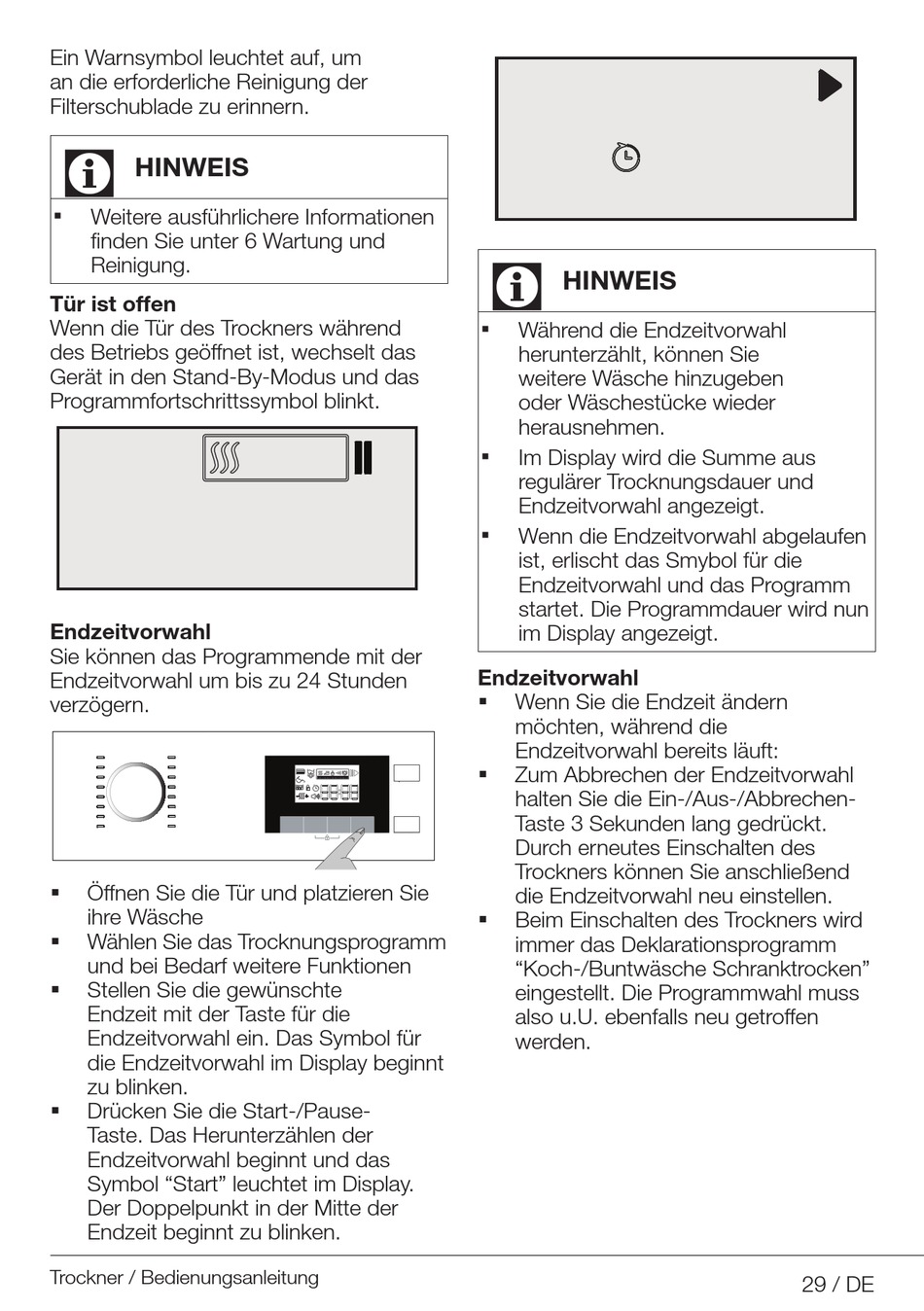 Ein Warnsymbol leuchtet auf, um an die erforderliche Reinigung der Filterschublade zu erinnern.

HINWEIS

▪ Weitere ausführlichere Informationen finden Sie unter 6 Wartung und Reinigung.

Tür ist offen
Wenn die Tür des Trockners während des Betriebs geöffnet ist, wechselt das Gerät in den Stand-By-Modus und das Programmfortschrittssymbol blinkt.

Endzeitvorwahl
Sie können das Programmende mit der Endzeitvorwahl um bis zu 24 Stunden verzögern.

▪ Öffnen Sie die Tür und platzieren Sie ihre Wäsche
▪ Wählen Sie das Trocknungsprogramm und bei Bedarf weitere Funktionen
▪ Stellen Sie die gewünschte Endzeit mit der Taste für die Endzeitvorwahl ein. Das Symbol für die Endzeitvorwahl im Display beginnt zu blinken.
▪ Drücken Sie die Start-/Pause-Taste. Das Herunterzählen der Endzeitvorwahl beginnt und das Symbol “Start” leuchtet im Display. Der Doppelpunkt in der Mitte der Endzeit beginnt zu blinken.

HINWEIS

▪ Während die Endzeitvorwahl herunterzählt, können Sie weitere Wäsche hinzugeben oder Wäschestücke wieder herausnehmen.
▪ Im Display wird die Summe aus regulärer Trocknungsdauer und Endzeitvorwahl angezeigt.
▪ Wenn die Endzeitvorwahl abgelaufen ist, erlischt das Smybol für die Endzeitvorwahl und das Programm startet. Die Programmdauer wird nun im Display angezeigt.

Endzeitvorwahl
▪ Wenn Sie die Endzeit ändern möchten, während die Endzeitvorwahl bereits läuft:
▪ Zum Abbrechen der Endzeitvorwahl halten Sie die Ein-/Aus-/Abbrechen-Taste 3 Sekunden lang gedrückt. Durch erneutes Einschalten des Trockners können Sie anschließend die Endzeitvorwahl neu einstellen.
▪ Beim Einschalten des Trockners wird immer das Deklarationsprogramm “Koch-/Buntwäsche Schranktrocken” eingestellt. Die Programmwahl muss also u.U. ebenfalls neu getroffen werden.

Trockner / Bedienungsanleitung
29 / DE